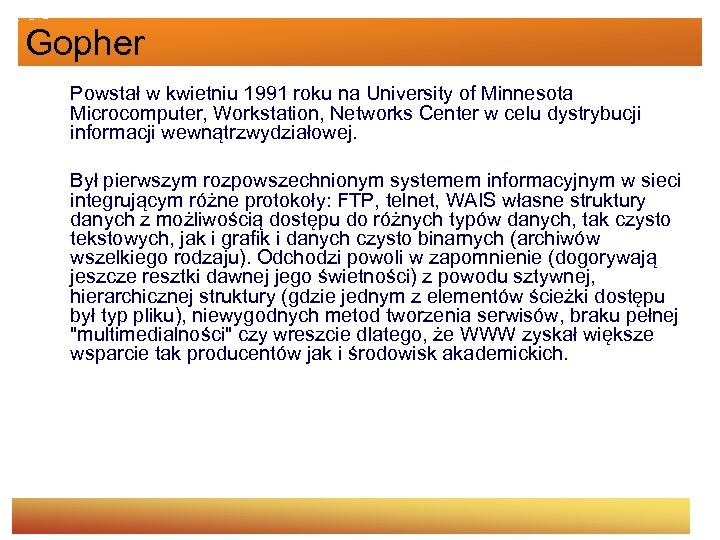 Gopher

Powstał w kwietniu 1991 roku na University of Minnesota Microcomputer, Workstation, Networks Center w celu dystrybucji informacji wewnątrzwydziałowej.

Był pierwszym rozpowszechnionym systemem informacyjnym w sieci integrującym różne protokoły: FTP, telnet, WAIS własne struktury danych z możliwością dostępu do różnych typów danych, tak czysto tekstowych, jak i grafik i danych czysto binarnych (archiwów wszelkiego rodzaju). Odchodzi powoli w zapomnienie (dogorywają jeszcze resztki dawnej jego świetności) z powodu sztywnej, hierarchicznej struktury (gdzie jednym z elementów ścieżki dostępu był typ pliku), niewygodnych metod tworzenia serwisów, braku pełnej "multimedialności" czy wreszcie dlatego, że WWW zyskał większe wsparcie tak producentów jak i środowisk akademickich.